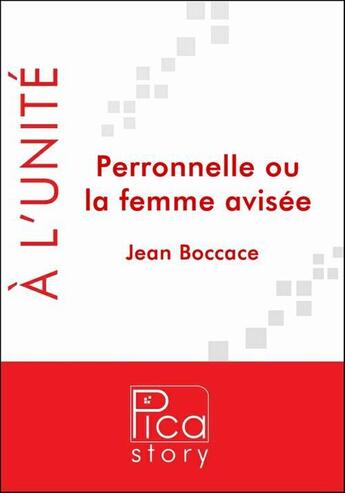 À L'UNITÉ

Perronnelle ou la femme avisée

Jean Boccace

Pica story